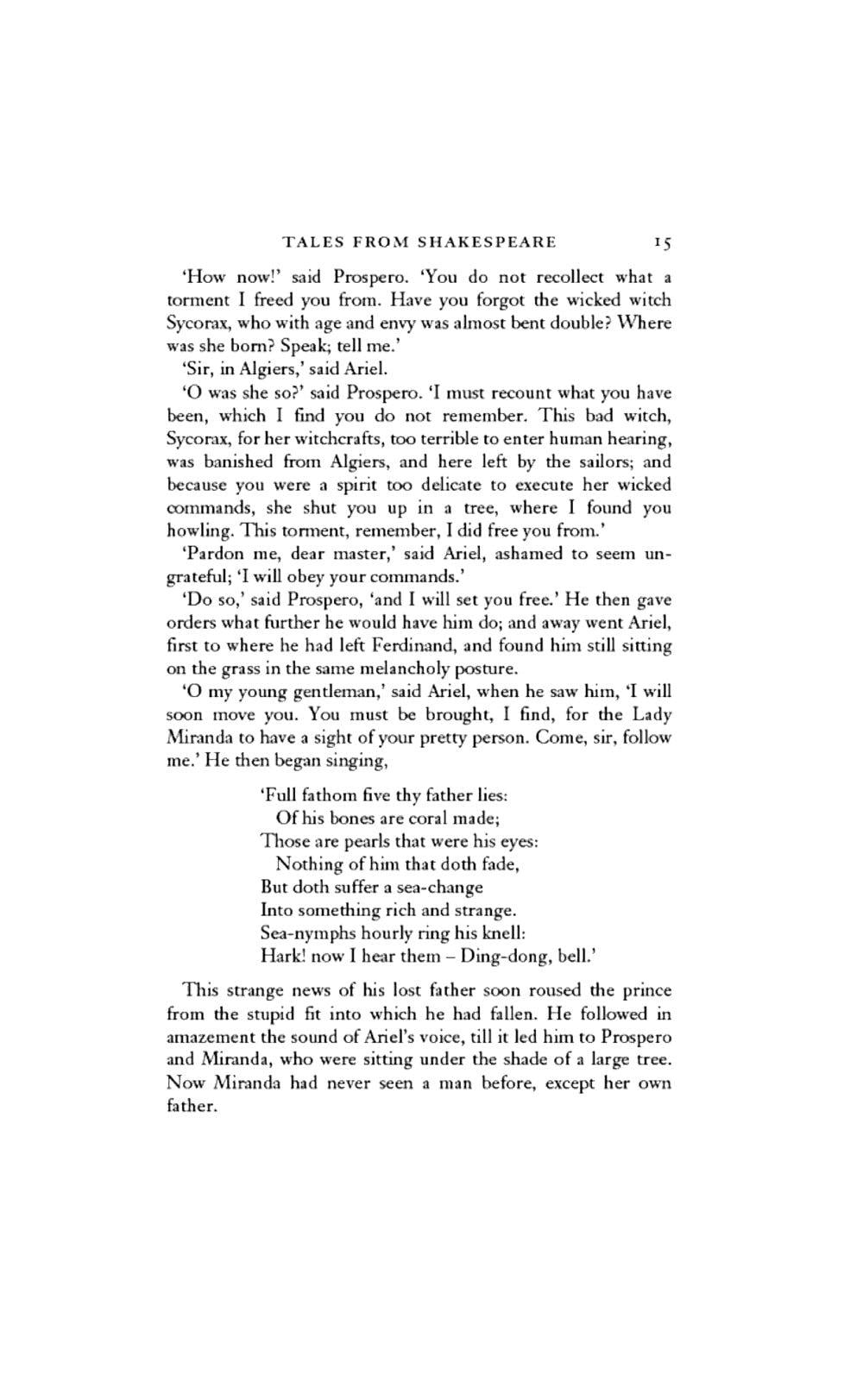 TALES FROM SHAKESPEARE 15

'How now!' said Prospero. 'You do not recollect what a torment I freed you from. Have you forgot the wicked witch Sycorax, who with age and envy was almost bent double? Where was she born? Speak; tell me.'

'Sir, in Algiers,' said Ariel.

'O was she so?' said Prospero. 'I must recount what you have been, which I find you do not remember. This bad witch, Sycorax, for her witchcrafts, too terrible to enter human hearing, was banished from Algiers, and here left by the sailors; and because you were a spirit too delicate to execute her wicked commands, she shut you up in a tree, where I found you howling. This torment, remember, I did free you from.'

'Pardon me, dear master,' said Ariel, ashamed to seem ungrateful; 'I will obey your commands.'

'Do so,' said Prospero, 'and I will set you free.' He then gave orders what further he would have him do; and away went Ariel, first to where he had left Ferdinand, and found him still sitting on the grass in the same melancholy posture.

'O my young gentleman,' said Ariel, when he saw him, 'I will soon move you. You must be brought, I find, for the Lady Miranda to have a sight of your pretty person. Come, sir, follow me.' He then began singing,

'Full fathom five thy father lies:
Of his bones are coral made;
Those are pearls that were his eyes:
Nothing of him that doth fade,
But doth suffer a sea-change
Into something rich and strange.
Sea-nymphs hourly ring his knell:
Hark! now I hear them – Ding-dong, bell.'

This strange news of his lost father soon roused the prince from the stupid fit into which he had fallen. He followed in amazement the sound of Ariel's voice, till it led him to Prospero and Miranda, who were sitting under the shade of a large tree. Now Miranda had never seen a man before, except her own father.